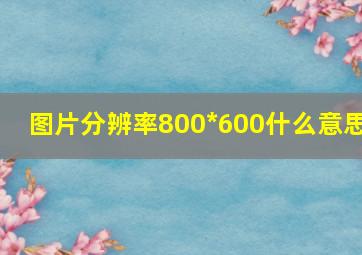 图片分辨率800*600什么意思